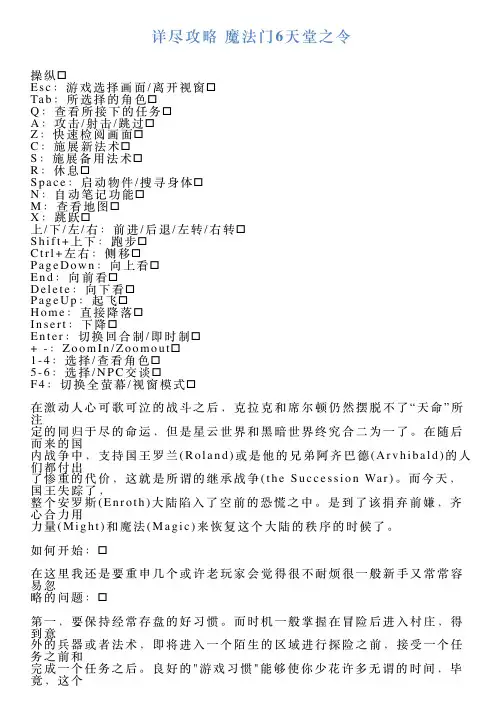 详尽攻略 魔法门6天堂之令

操纵□
Esc：游戏选择画面/离开视窗□
Tab：所选择的角色□
Q：查看所接下的任务□
A：攻击/射击/跳过□
Z：快速检阅画面□
C：施展新法术□
S：施展备用法术□
R：休息□
Space：启动物件/搜寻身体□
N：自动笔记功能□
M：查看地图□
X：跳跃□
上/下/左/右：前进/后退/左转/右转□
Shift+上下：跑步□
Ctrl+左右：侧移□
PageDown：向上看□
End：向前看□
Delete：向下看□
PageUp：起飞□
Home：直接降落□
Insert：下降□
Enter：切换回合制/即时制□
+ -：ZoomIn/Zoomout□
1-4：选择/查看角色□
5-6：选择/NPC交谈□
F4：切换全萤幕/视窗模式□

在激动人心可歌可泣的战斗之后，克拉克和席尔顿仍然摆脱不了“天命”所注定的同归于尽的命运，但是星云世界和黑暗世界终究合二为一了。在随后而来的国内战争中，支持国王罗兰(Roland)或是他的兄弟阿齐巴德(Arvhibald)的人们都付出了惨重的代价，这就是所谓的继承战争(the Succession War)。而今天，国王失踪了，整个安罗斯(Enroth)大陆陷入了空前的恐慌之中。是到了该捐弃前嫌，齐心合力用力量(Might)和魔法(Magic)来恢复这个大陆的秩序的时候了。

如何开始：□

在这里我还是要重申几个或许老玩家会觉得很不耐烦很一般新手又常常容易忽略的问题：□

第一，要保持经常存盘的好习惯。而时机一般掌握在冒险后进入村庄，得到意外的兵器或者法术、即将进入一个陌生的区域进行探险之前、接受一个任务之前和完成一个任务之后。良好的"游戏习惯"能够使你少花许多无谓的时间，毕竟，这个